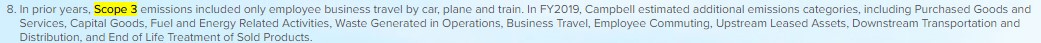 8. In prior years, Scope 3 emissions included only employee business travel by car, plane and train. In FY2019, Campbell estimated additional emissions categories, including Purchased Goods and Services, Capital Goods, Fuel and Energy Related Activities, Waste Generated in Operations, Business Travel, Employee Commuting, Upstream Leased Assets, Downstream Transportation and Distribution, and End of Life Treatment of Sold Products.